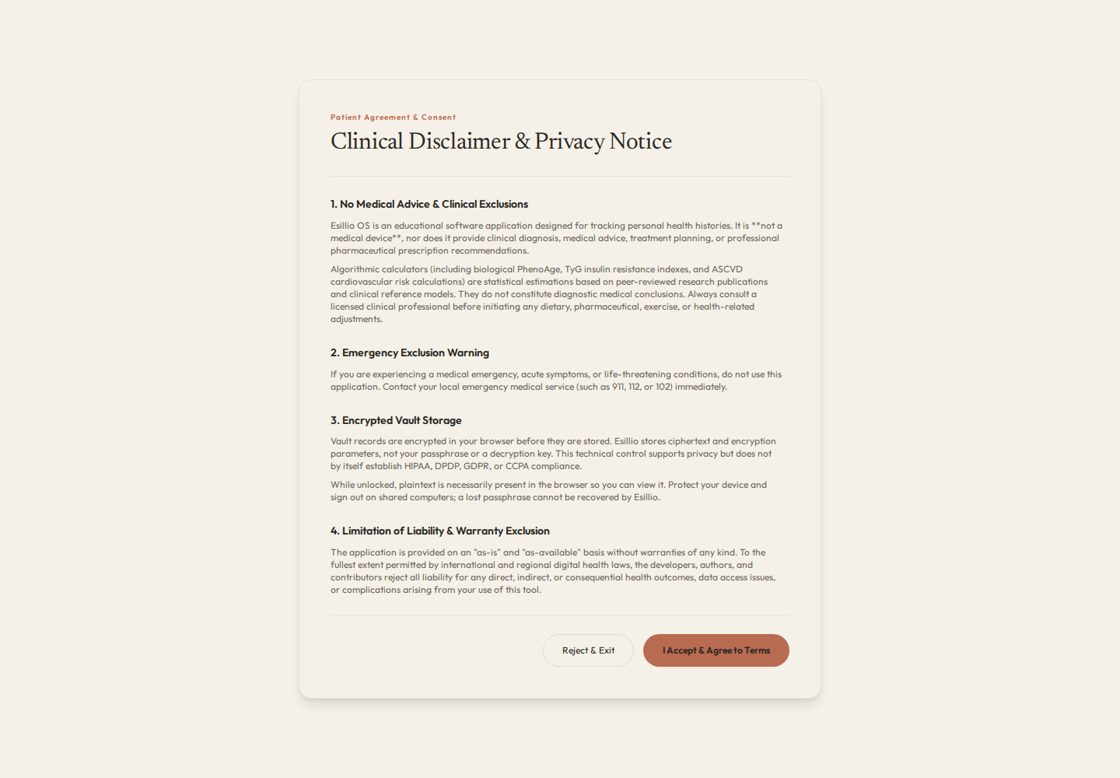 Patient Agreement & Consent

Clinical Disclaimer & Privacy Notice

1. No Medical Advice & Clinical Exclusions

Esillio OS is an educational software application designed for tracking personal health histories. It is **not a medical device**, nor does it provide clinical diagnosis, medical advice, treatment planning, or professional pharmaceutical prescription recommendations.

Algorithmic calculators (including biological PhenoAge, TyG insulin resistance indexes, and ASCVD cardiovascular risk calculations) are statistical estimations based on peer-reviewed research publications and clinical reference models. They do not constitute diagnostic medical conclusions. Always consult a licensed clinical professional before initiating any dietary, pharmaceutical, exercise, or health-related adjustments.

2. Emergency Exclusion Warning

If you are experiencing a medical emergency, acute symptoms, or life-threatening conditions, do not use this application. Contact your local emergency medical service (such as 911, 112, or 102) immediately.

3. Encrypted Vault Storage

Vault records are encrypted in your browser before they are stored. Esillio stores ciphertext and encryption parameters, not your passphrase or a decryption key. This technical control supports privacy but does not by itself establish HIPAA, DPDP, GDPR, or CCPA compliance.

While unlocked, plaintext is necessarily present in the browser so you can view it. Protect your device and sign out on shared computers; a lost passphrase cannot be recovered by Esillio.

4. Limitation of Liability & Warranty Exclusion

The application is provided on an "as-is" and "as-available" basis without warranties of any kind. To the fullest extent permitted by international and regional digital health laws, the developers, authors, and contributors reject all liability for any direct, indirect, or consequential health outcomes, data access issues, or complications arising from your use of this tool.

Reject & Exit

I Accept & Agree to Terms